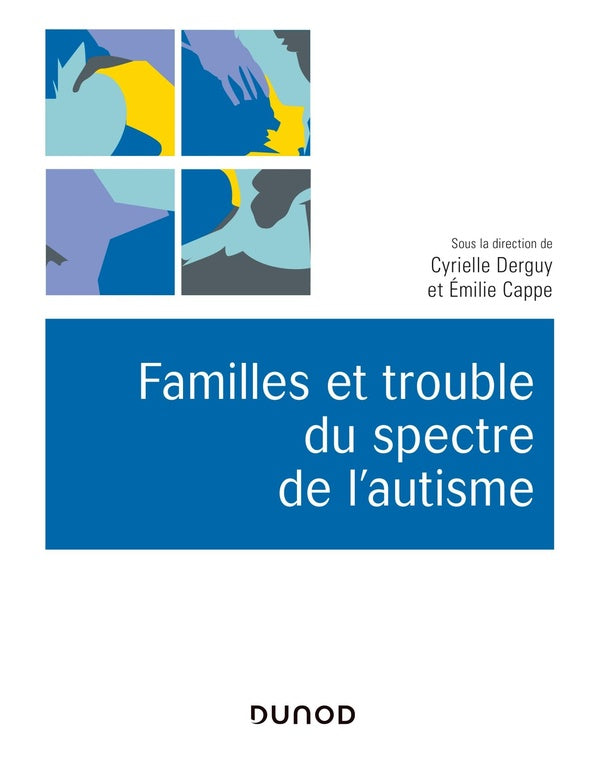 Sous la direction de
Cyrielle Derguy
et Émilie Cappe

Familles et trouble
du spectre
de l'autisme

DUNOD